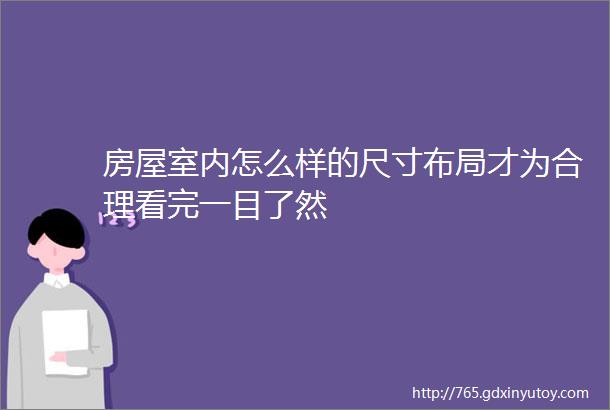 房屋室内怎么样的尺寸布局才为合理看完一目了然

123

http://765.gdxinyutoy.com